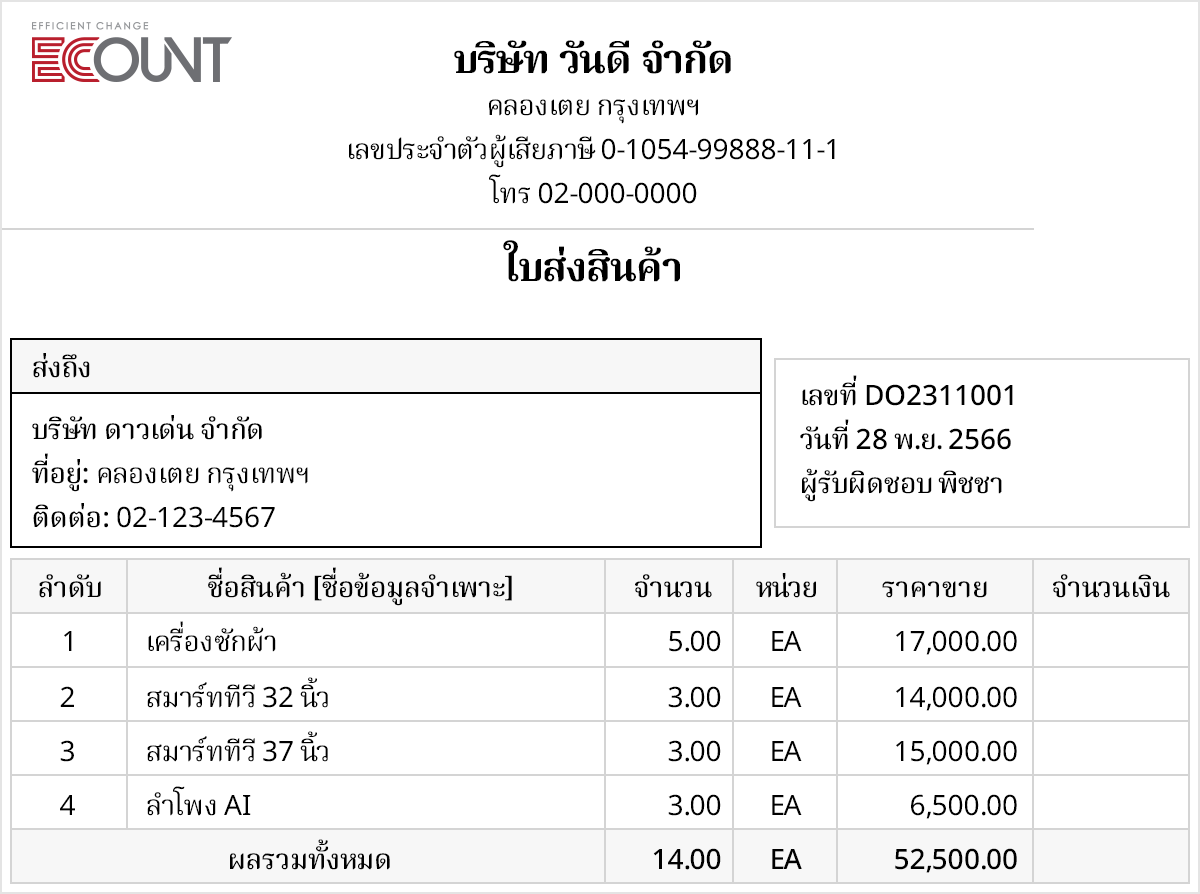 EFFICIENT CHANGE
ECOUNT

บริษัท วันดี จำกัด
คลองเตย กรุงเทพฯ
เลขประจำตัวผู้เสียภาษี 0-1054-99888-11-1
โทร 02-000-0000

ใบส่งสินค้า

ส่งถึง
บริษัท ดาวเด่น จำกัด
ที่อยู่: คลองเตย กรุงเทพฯ
ติดต่อ: 02-123-4567

เลขที่ DO2311001
วันที่ 28 พ.ย. 2566
ผู้รับผิดชอบ พิชชา

| ลำดับ | ชื่อสินค้า [ชื่อข้อมูลจำเพาะ] | จำนวน | หน่วย | ราคาขาย | จำนวนเงิน |
|---|---|---|---|---|---|
| 1 | เครื่องซักผ้า | 5.00 | EA | 17,000.00 | |
| 2 | สมาร์ททีวี 32 นิ้ว | 3.00 | EA | 14,000.00 | |
| 3 | สมาร์ททีวี 37 นิ้ว | 3.00 | EA | 15,000.00 | |
| 4 | ลำโพง AI | 3.00 | EA | 6,500.00 | |
| ผลรวมทั้งหมด | | 14.00 | EA | 52,500.00 | |